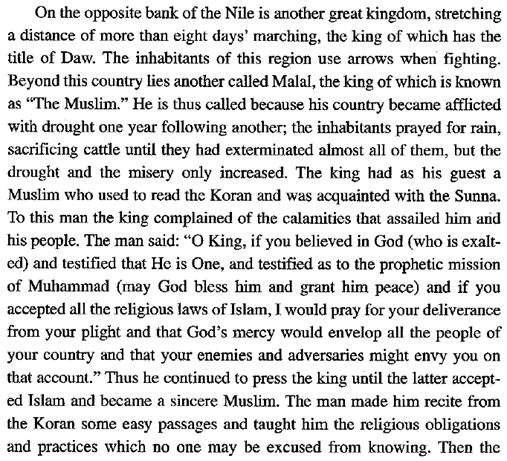 On the opposite bank of the Nile is another great kingdom, stretching a distance of more than eight days' marching, the king of which has the title of Daw. The inhabitants of this region use arrows when fighting. Beyond this country lies another called Malal, the king of which is known as "The Muslim." He is thus called because his country became afflicted with drought one year following another; the inhabitants prayed for rain, sacrificing cattle until they had exterminated almost all of them, but the drought and the misery only increased. The king had as his guest a Muslim who used to read the Koran and was acquainted with the Sunna. To this man the king complained of the calamities that assailed him and his people. The man said: "O King, if you believed in God (who is exalted) and testified that He is One, and testified as to the prophetic mission of Muhammad (may God bless him and grant him peace) and if you accepted all the religious laws of Islam, I would pray for your deliverance from your plight and that God's mercy would envelop all the people of your country and that your enemies and adversaries might envy you on that account." Thus he continued to press the king until the latter accepted Islam and became a sincere Muslim. The man made him recite from the Koran some easy passages and taught him the religious obligations and practices which no one may be excused from knowing. Then the